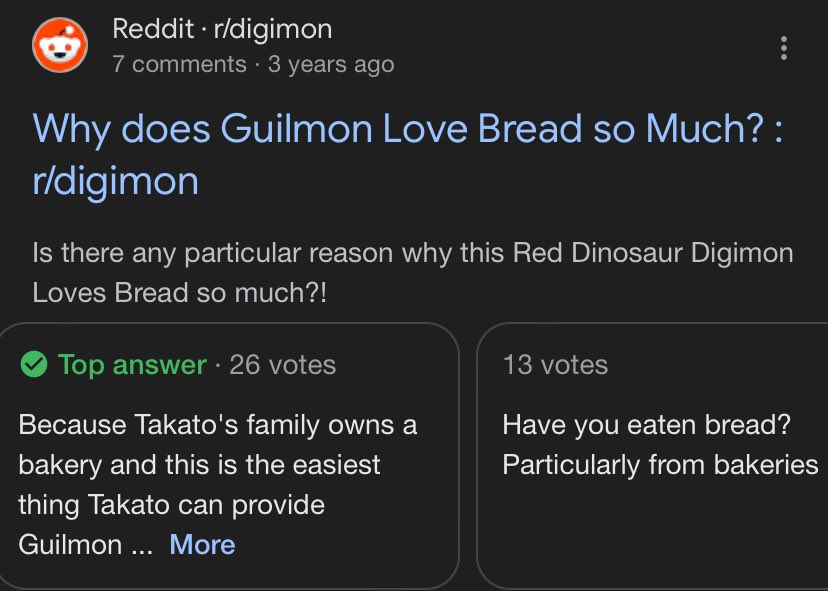 Reddit · r/digimon
7 comments · 3 years ago

Why does Guilmon Love Bread so Much? : r/digimon

Is there any particular reason why this Red Dinosaur Digimon Loves Bread so much?!

Top answer · 26 votes

Because Takato's family owns a bakery and this is the easiest thing Takato can provide Guilmon ... More

13 votes

Have you eaten bread? Particularly from bakeries